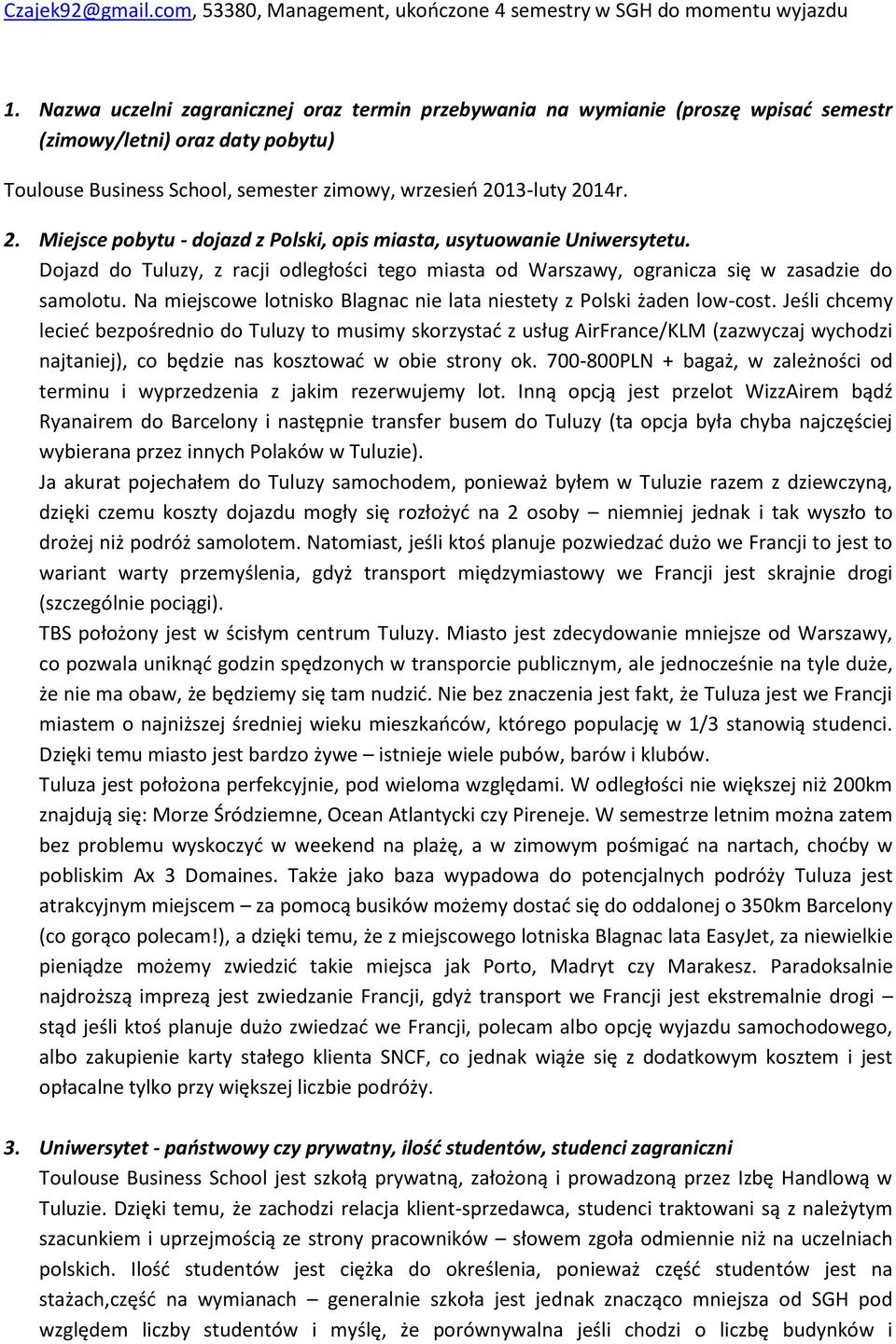 Czajek92@gmail.com, 53380, Management, ukończone 4 semestry w SGH do momentu wyjazdu

1. Nazwa uczelni zagranicznej oraz termin przebywania na wymianie (proszę wpisać semestr (zimowy/letni) oraz daty pobytu)

Toulouse Business School, semester zimowy, wrzesień 2013-luty 2014r.

2. Miejsce pobytu - dojazd z Polski, opis miasta, usytuowanie Uniwersytetu.

Dojazd do Tuluzy, z racji odległości tego miasta od Warszawy, ogranicza się w zasadzie do samolotu. Na miejscowe lotnisko Blagnac nie lata niestety z Polski żaden low-cost. Jeśli chcemy lecieć bezpośrednio do Tuluzy to musimy skorzystać z usług AirFrance/KLM (zazwyczaj wychodzi najtaniej), co będzie nas kosztować w obie strony ok. 700-800PLN + bagaż, w zależności od terminu i wyprzedzenia z jakim rezerwujemy lot. Inną opcją jest przelot WizzAirem bądź Ryanairem do Barcelony i następnie transfer busem do Tuluzy (ta opcja była chyba najczęściej wybierana przez innych Polaków w Tuluzie).

Ja akurat pojechałem do Tuluzy samochodem, ponieważ byłem w Tuluzie razem z dziewczyną, dzięki czemu koszty dojazdu mogły się rozłożyć na 2 osoby – niemniej jednak i tak wyszło to drożej niż podróż samolotem. Natomiast, jeśli ktoś planuje pozwiedzać dużo we Francji to jest to wariant warty przemyślenia, gdyż transport międzymiastowy we Francji jest skrajnie drogi (szczególnie pociągi).

TBS położony jest w ścisłym centrum Tuluzy. Miasto jest zdecydowanie mniejsze od Warszawy, co pozwala uniknąć godzin spędzonych w transporcie publicznym, ale jednocześnie na tyle duże, że nie ma obaw, że będziemy się tam nudzić. Nie bez znaczenia jest fakt, że Tuluza jest we Francji miastem o najniższej średniej wieku mieszkańców, którego populację w 1/3 stanowią studenci. Dzięki temu miasto jest bardzo żywe – istnieje wiele pubów, barów i klubów.

Tuluza jest położona perfekcyjnie, pod wieloma względami. W odległości nie większej niż 200km znajdują się: Morze Śródziemne, Ocean Atlantycki czy Pireneje. W semestrze letnim można zatem bez problemu wyskoczyć w weekend na plażę, a w zimowym pośmigać na nartach, choćby w pobliskim Ax 3 Domaines. Także jako baza wypadowa do potencjalnych podróży Tuluza jest atrakcyjnym miejscem – za pomocą busików możemy dostać się do oddalonej o 350km Barcelony (co gorąco polecam!), a dzięki temu, że z miejscowego lotniska Blagnac lata EasyJet, za niewielkie pieniądze możemy zwiedzić takie miejsca jak Porto, Madryt czy Marakesz. Paradoksalnie najdroższą imprezą jest zwiedzanie Francji, gdyż transport we Francji jest ekstremalnie drogi – stąd jeśli ktoś planuje dużo zwiedzać we Francji, polecam albo opcję wyjazdu samochodowego, albo zakupienie karty stałego klienta SNCF, co jednak wiąże się z dodatkowym kosztem i jest opłacalne tylko przy większej liczbie podróży.

3. Uniwersytet - państwowy czy prywatny, ilość studentów, studenci zagraniczni

Toulouse Business School jest szkołą prywatną, założoną i prowadzoną przez Izbę Handlową w Tuluzie. Dzięki temu, że zachodzi relacja klient-sprzedawca, studenci traktowani są z należytym szacunkiem i uprzejmością ze strony pracowników – słowem zgoła odmiennie niż na uczelniach polskich. Ilość studentów jest ciężka do określenia, ponieważ część studentów jest na stażach,część na wymianach – generalnie szkoła jest jednak znacząco mniejsza od SGH pod względem liczby studentów i myślę, że porównywalna jeśli chodzi o liczbę budynków i